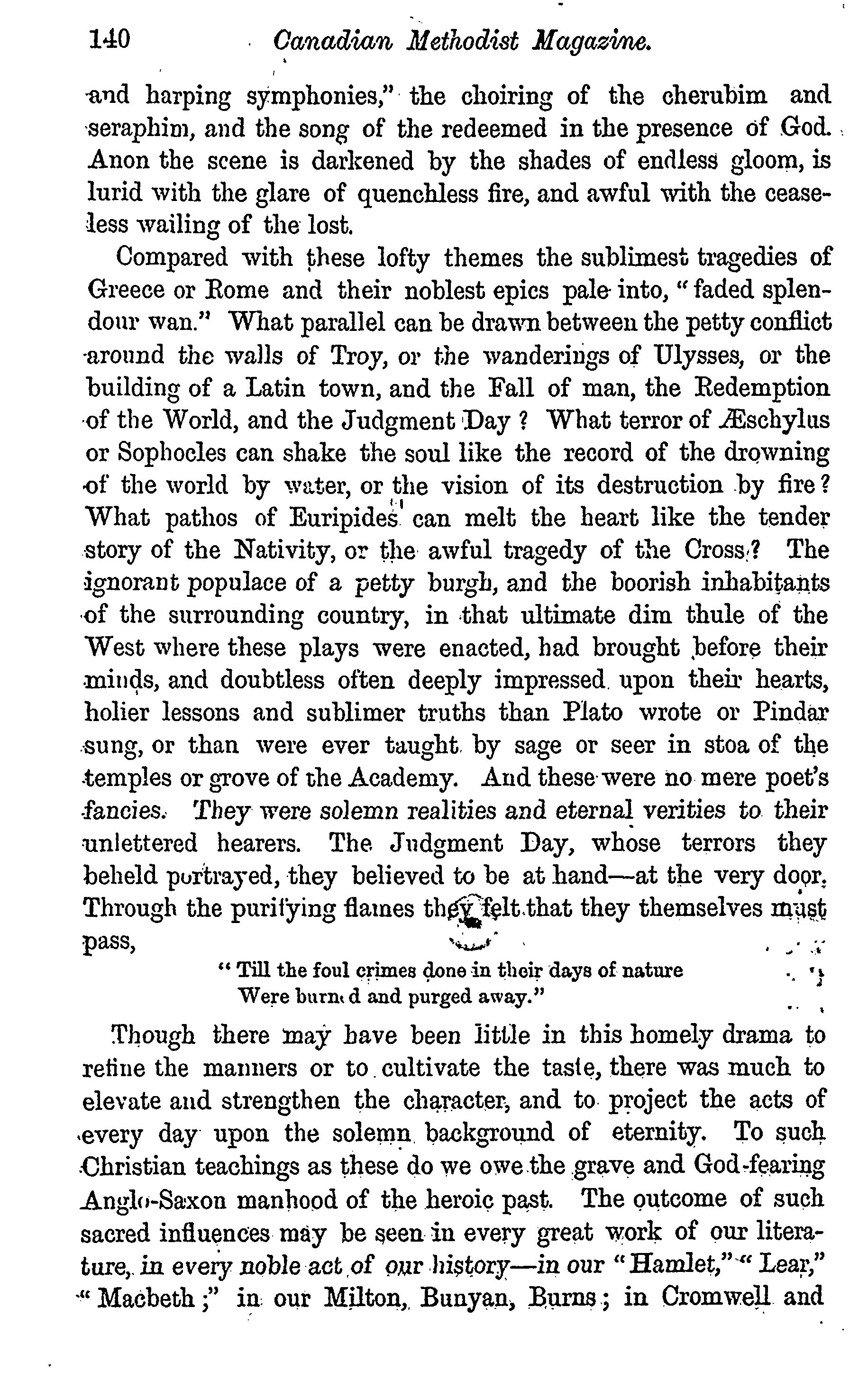 140 Canadian Methodist Magazine.

and harping symphonies," the choiring of the cherubim and seraphim, and the song of the redeemed in the presence of God. Anon the scene is darkened by the shades of endless gloom, is lurid with the glare of quenchless fire, and awful with the ceaseless wailing of the lost.

Compared with these lofty themes the sublimest tragedies of Greece or Rome and their noblest epics pale into, "faded splendour wan." What parallel can be drawn between the petty conflict around the walls of Troy, or the wanderings of Ulysses, or the building of a Latin town, and the Fall of man, the Redemption of the World, and the Judgment Day? What terror of Æschylus or Sophocles can shake the soul like the record of the drowning of the world by water, or the vision of its destruction by fire? What pathos of Euripides can melt the heart like the tender story of the Nativity, or the awful tragedy of the Cross? The ignorant populace of a petty burgh, and the boorish inhabitants of the surrounding country, in that ultimate dim thule of the West where these plays were enacted, had brought before their minds, and doubtless often deeply impressed upon their hearts, holier lessons and sublimer truths than Plato wrote or Pindar sung, or than were ever taught by sage or seer in stoa of the temples or grove of the Academy. And these were no mere poet's fancies. They were solemn realities and eternal verities to their unlettered hearers. The Judgment Day, whose terrors they beheld portrayed, they believed to be at hand—at the very door. Through the purifying flames they felt that they themselves must pass,

"Till the foul crimes done in their days of nature
Were burned and purged away."

Though there may have been little in this homely drama to refine the manners or to cultivate the taste, there was much to elevate and strengthen the character, and to project the acts of every day upon the solemn background of eternity. To such Christian teachings as these do we owe the grave and God-fearing Anglo-Saxon manhood of the heroic past. The outcome of such sacred influences may be seen in every great work of our literature, in every noble act of our history—in our "Hamlet," "Lear," "Macbeth;" in our Milton, Bunyan, Burns; in Cromwell and